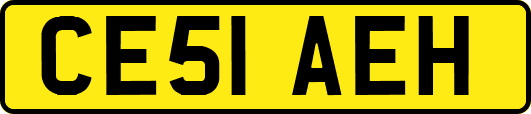 CE51 AEH